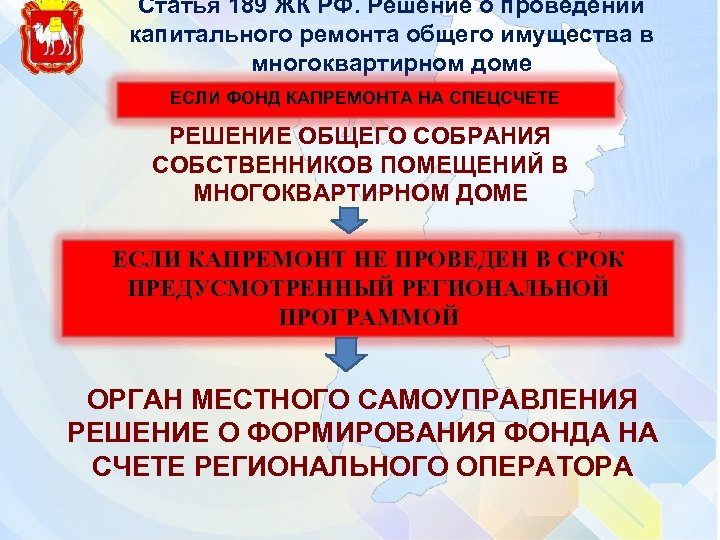 Статья 189 ЖК РФ. Решение о проведении капитального ремонта общего имущества в многоквартирном доме

ЕСЛИ ФОНД КАПРЕМОНТА НА СПЕЦСЧЕТЕ

РЕШЕНИЕ ОБЩЕГО СОБРАНИЯ СОБСТВЕННИКОВ ПОМЕЩЕНИЙ В МНОГОКВАРТИРНОМ ДОМЕ

ЕСЛИ КАПРЕМОНТ НЕ ПРОВЕДЕН В СРОК ПРЕДУСМОТРЕННЫЙ РЕГИОНАЛЬНОЙ ПРОГРАММОЙ

ОРГАН МЕСТНОГО САМОУПРАВЛЕНИЯ РЕШЕНИЕ О ФОРМИРОВАНИЯ ФОНДА НА СЧЕТЕ РЕГИОНАЛЬНОГО ОПЕРАТОРА